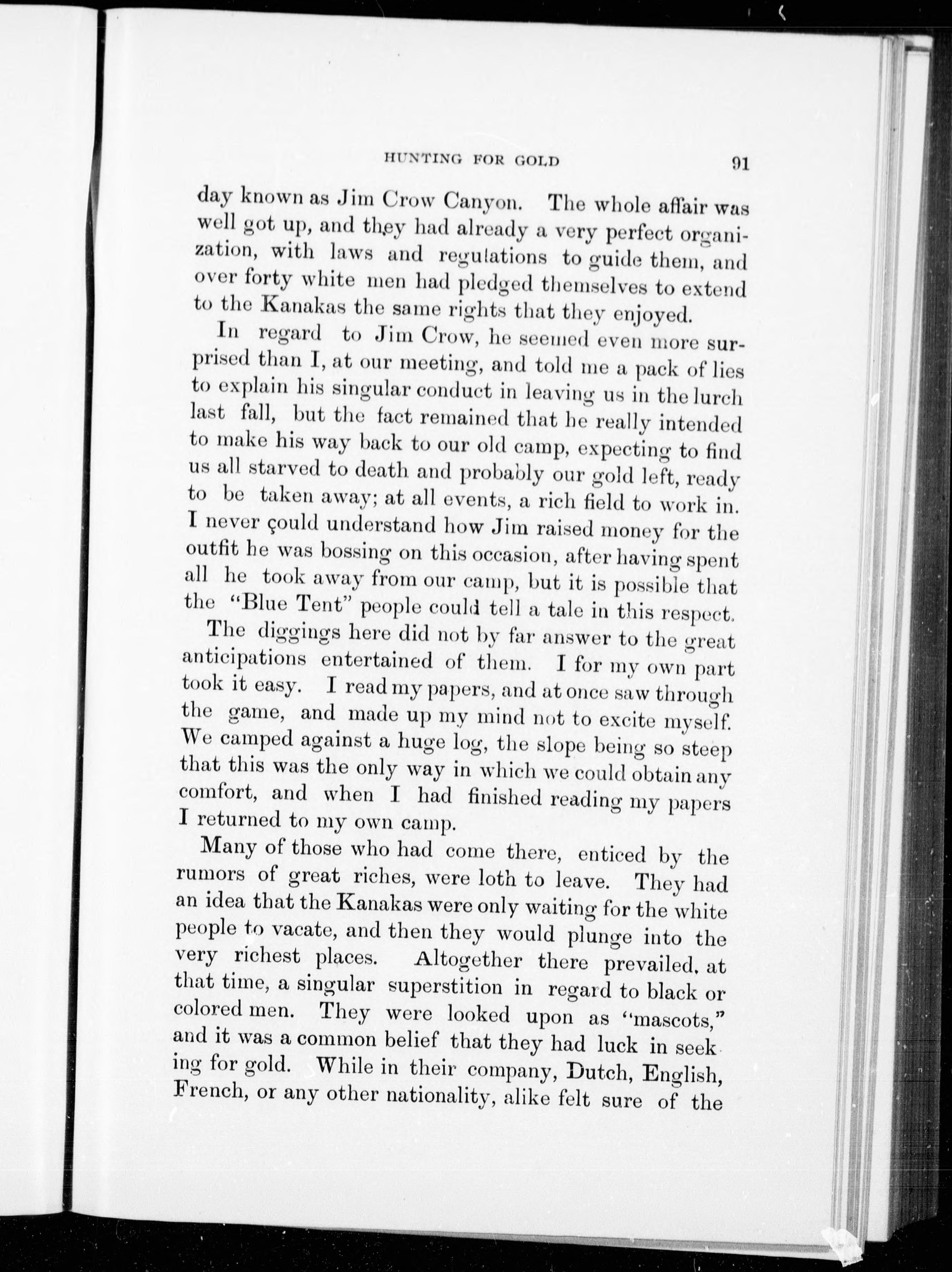 HUNTING FOR GOLD 91

day known as Jim Crow Canyon. The whole affair was well got up, and they had already a very perfect organization, with laws and regulations to guide them, and over forty white men had pledged themselves to extend to the Kanakas the same rights that they enjoyed.

In regard to Jim Crow, he seemed even more surprised than I, at our meeting, and told me a pack of lies to explain his singular conduct in leaving us in the lurch last fall, but the fact remained that he really intended to make his way back to our old camp, expecting to find us all starved to death and probably our gold left, ready to be taken away; at all events, a rich field to work in. I never çould understand how Jim raised money for the outfit he was bossing on this occasion, after having spent all he took away from our camp, but it is possible that the "Blue Tent" people could tell a tale in this respect.

The diggings here did not by far answer to the great anticipations entertained of them. I for my own part took it easy. I read my papers, and at once saw through the game, and made up my mind not to excite myself. We camped against a huge log, the slope being so steep that this was the only way in which we could obtain any comfort, and when I had finished reading my papers I returned to my own camp.

Many of those who had come there, enticed by the rumors of great riches, were loth to leave. They had an idea that the Kanakas were only waiting for the white people to vacate, and then they would plunge into the very richest places. Altogether there prevailed, at that time, a singular superstition in regard to black or colored men. They were looked upon as "mascots," and it was a common belief that they had luck in seeking for gold. While in their company, Dutch, English, French, or any other nationality, alike felt sure of the